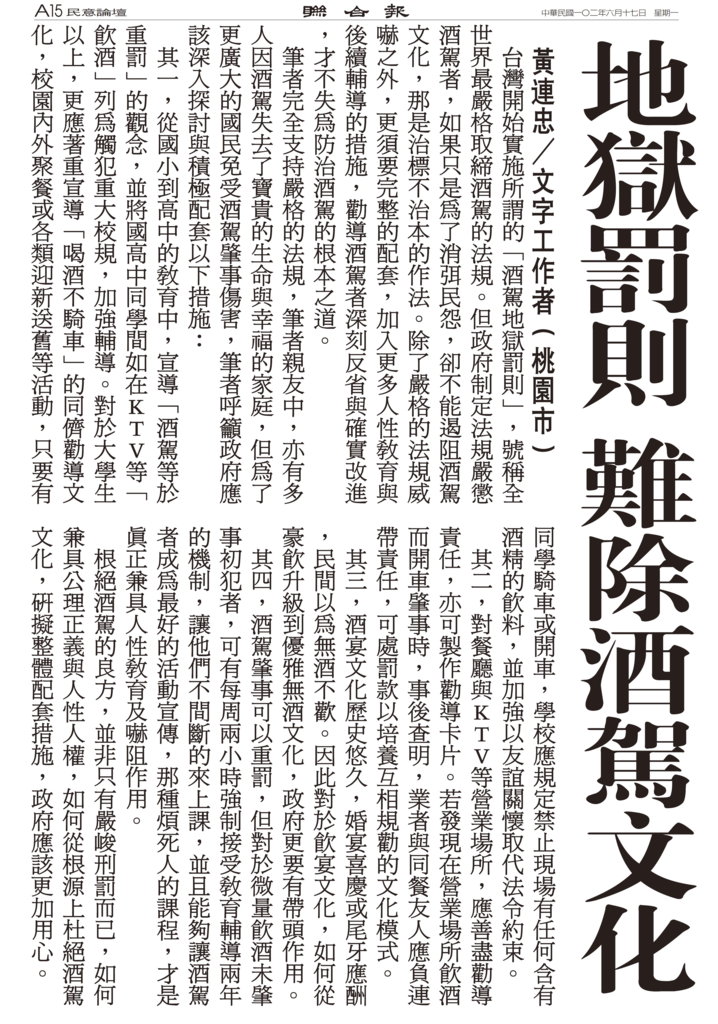 A15 民意論壇

聯合報

中華民國一〇二年六月十七日 星期一

地獄罰則 難除酒駕文化

黃連忠／文字工作者（桃園市）

台灣開始實施所謂的「酒駕地獄罰則」，號稱全世界最嚴格取締酒駕的法規。但政府制定法規嚴懲酒駕者，如果只是為了消弭民怨，卻不能遏阻酒駕文化，那是治標不治本的作法。除了嚴格的法規威嚇之外，更須要完整的配套，加入更多人性教育與後續輔導的措施，勸導酒駕者深刻反省與確實改進，才不失為防治酒駕的根本之道。

筆者完全支持嚴格的法規，筆者親友中，亦有多人因酒駕失去了寶貴的生命與幸福的家庭，但為了更廣大的國民免受酒駕肇事傷害，筆者呼籲政府應該深入探討與積極配套以下措施：

其一，從國小到高中的教育中，宣導「酒駕等於重罰」的觀念，並將國高中同學間如在KTV等「飲酒」列為觸犯重大校規，加強輔導。對於大學生以上，更應著重宣導「喝酒不騎車」的同儕勸導文化，校園內外聚餐或各類迎新送舊等活動，只要有同學騎車或開車，學校應規定禁止現場有任何含有酒精的飲料，並加強以友誼關懷取代法令約束。

其二，對餐廳與KTV等營業場所，應善盡勸導責任，亦可製作勸導卡片。若發現在營業場所飲酒而開車肇事時，事後查明，業者與同餐友人應負連帶責任，可處罰款以培養互相規勸的文化模式。

其三，酒宴文化歷史悠久，婚宴喜慶或尾牙應酬，民間以為無酒不歡。因此對於飲宴文化，如何從豪飲升級到優雅無酒文化，政府更要有帶頭作用。

其四，酒駕肇事可以重罰，但對於微量飲酒未肇事初犯者，可有每周兩小時強制接受教育輔導兩年的機制，讓他們不間斷的來上課，並且能夠讓酒駕者成為最好的活動宣傳，那種煩死人的課程，才是真正兼具人性教育及嚇阻作用。

根絕酒駕的良方，並非只有嚴峻刑罰而已，如何兼具公理正義與人性人權，如何從根源上杜絕酒駕文化，研擬整體配套措施，政府應該更加用心。